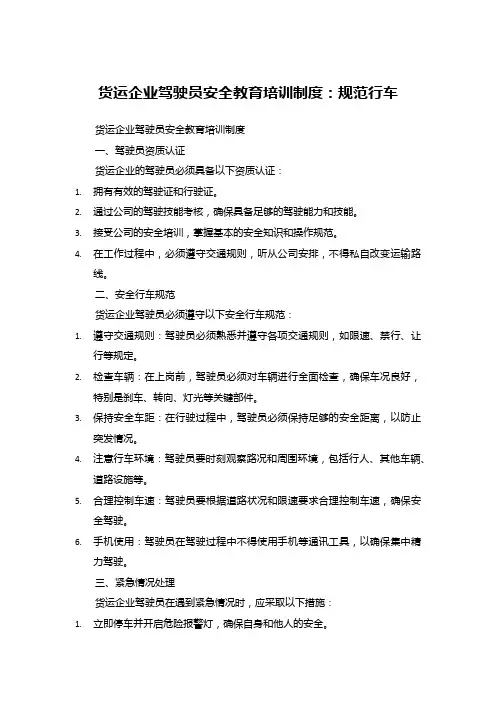 货运企业驾驶员安全教育培训制度：规范行车

货运企业驾驶员安全教育培训制度

一、驾驶员资质认证

货运企业的驾驶员必须具备以下资质认证：

1. 拥有有效的驾驶证和行驶证。

2. 通过公司的驾驶技能考核，确保具备足够的驾驶能力和技能。

3. 接受公司的安全培训，掌握基本的安全知识和操作规范。

4. 在工作过程中，必须遵守交通规则，听从公司安排，不得私自改变运输路线。

二、安全行车规范

货运企业驾驶员必须遵守以下安全行车规范：

1. 遵守交通规则：驾驶员必须熟悉并遵守各项交通规则，如限速、禁行、让行等规定。

2. 检查车辆：在上岗前，驾驶员必须对车辆进行全面检查，确保车况良好，特别是刹车、转向、灯光等关键部件。

3. 保持安全车距：在行驶过程中，驾驶员必须保持足够的安全距离，以防止突发情况。

4. 注意行车环境：驾驶员要时刻观察路况和周围环境，包括行人、其他车辆、道路设施等。

5. 合理控制车速：驾驶员要根据道路状况和限速要求合理控制车速，确保安全驾驶。

6. 手机使用：驾驶员在驾驶过程中不得使用手机等通讯工具，以确保集中精力驾驶。

三、紧急情况处理

货运企业驾驶员在遇到紧急情况时，应采取以下措施：

1. 立即停车并开启危险报警灯，确保自身和他人的安全。